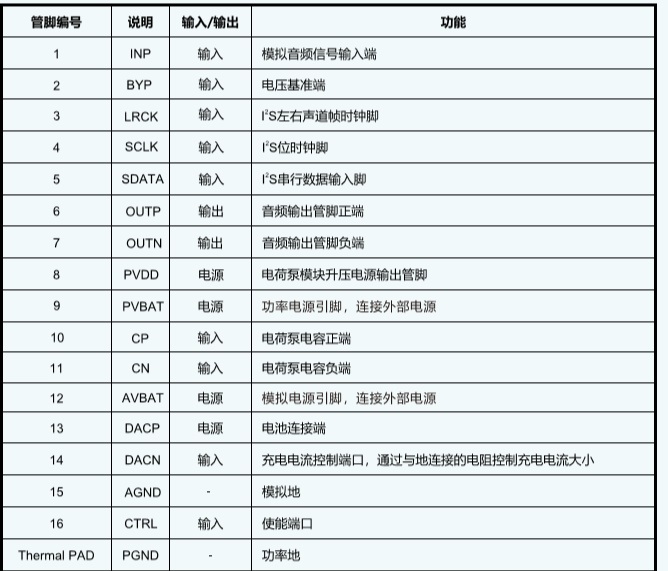 | 管脚编号 | 说明 | 输入/输出 | 功能 |
|---|---|---|---|
| 1 | INP | 输入 | 模拟音频信号输入端 |
| 2 | BYP | 输入 | 电压基准端 |
| 3 | LRCK | 输入 | $I^2S$左右声道帧时钟脚 |
| 4 | SCLK | 输入 | $I^2S$位时钟脚 |
| 5 | SDATA | 输入 | $I^2S$串行数据输入脚 |
| 6 | OUTP | 输出 | 音频输出管脚正端 |
| 7 | OUTN | 输出 | 音频输出管脚负端 |
| 8 | PVDD | 电源 | 电荷泵模块升压电源输出管脚 |
| 9 | PVBAT | 电源 | 功率电源引脚，连接外部电源 |
| 10 | CP | 输入 | 电荷泵电容正端 |
| 11 | CN | 输入 | 电荷泵电容负端 |
| 12 | AVBAT | 电源 | 模拟电源引脚，连接外部电源 |
| 13 | DACP | 电源 | 电池连接端 |
| 14 | DACN | 输入 | 充电电流控制端口，通过与地连接的电阻控制充电电流大小 |
| 15 | AGND | - | 模拟地 |
| 16 | CTRL | 输入 | 使能端口 |
| Thermal PAD | PGND | - | 功率地 |